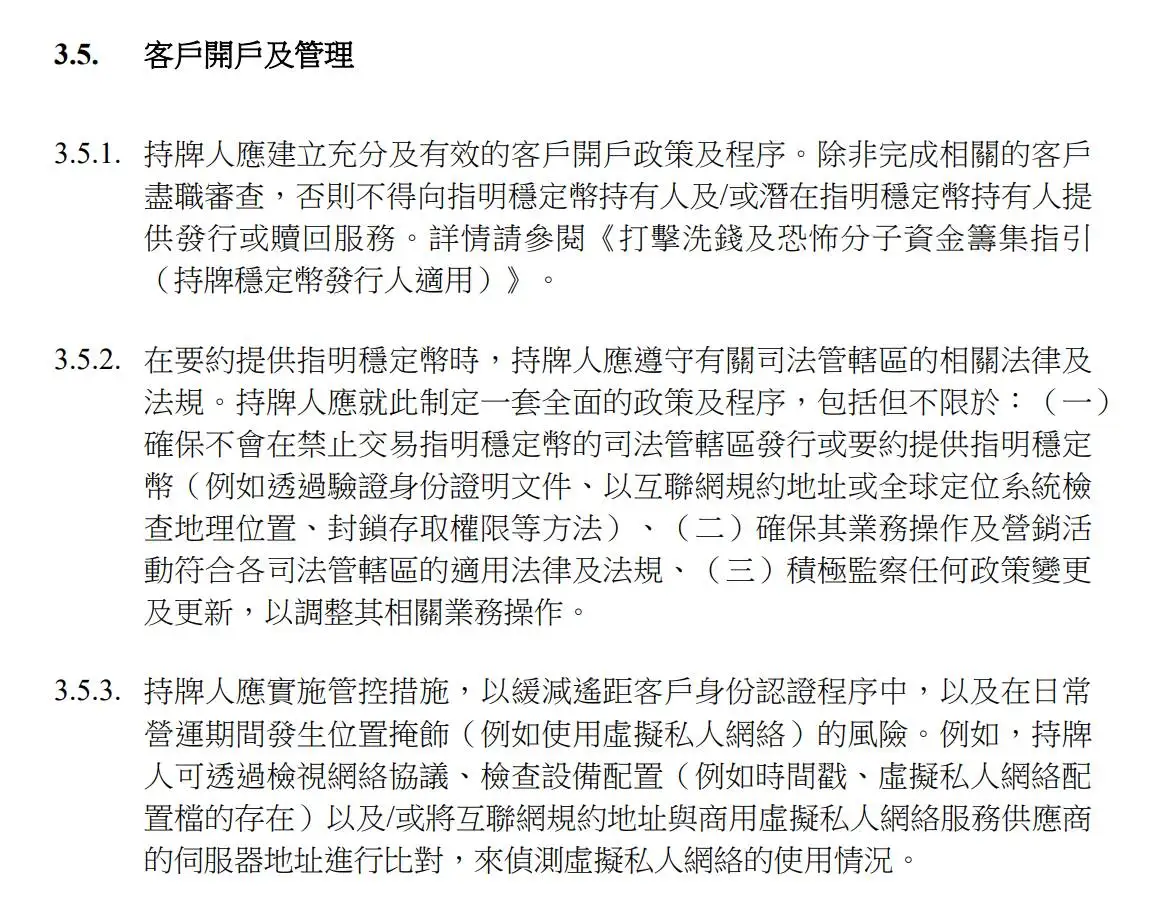 3.5. 客戶開戶及管理

3.5.1. 持牌人應建立充分及有效的客戶開戶政策及程序。除非完成相關的客戶盡職審查，否則不得向指明穩定幣持有人及/或潛在指明穩定幣持有人提供發行或贖回服務。詳情請參閱《打擊洗錢及恐怖分子資金籌集指引（持牌穩定幣發行人適用）》。

3.5.2. 在要約提供指明穩定幣時，持牌人應遵守有關司法管轄區的相關法律及法規。持牌人應就此制定一套全面的政策及程序，包括但不限於：（一）確保不會在禁止交易指明穩定幣的司法管轄區發行或要約提供指明穩定幣（例如透過驗證身份證明文件、以互聯網規約地址或全球定位系統檢查地理位置、封鎖存取權限等方法）、（二）確保其業務操作及營銷活動符合各司法管轄區的適用法律及法規、（三）積極監察任何政策變更及更新，以調整其相關業務操作。

3.5.3. 持牌人應實施管控措施，以緩減遙距客戶身份認證程序中，以及在日常營運期間發生位置掩飾（例如使用虛擬私人網絡）的風險。例如，持牌人可透過檢視網絡協議、檢查設備配置（例如時間戳、虛擬私人網絡配置檔的存在）以及/或將互聯網規約地址與商用虛擬私人網絡服務供應商的伺服器地址進行比對，來偵測虛擬私人網絡的使用情況。